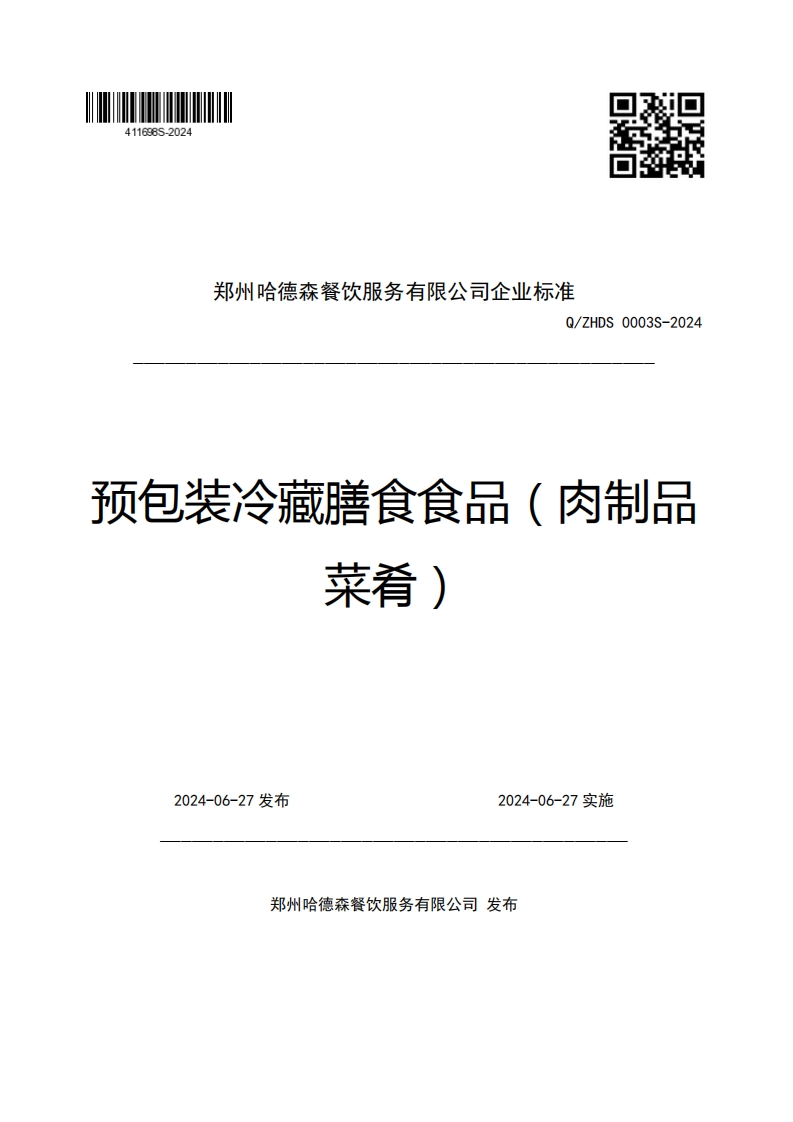 411698S-2024

郑州哈德森餐饮服务有限公司企业标准

Q/ZHDS 0003S-2024

预包装冷藏膳食食品（肉制品菜肴）

2024-06-27 发布

2024-06-27 实施

郑州哈德森餐饮服务有限公司 发布